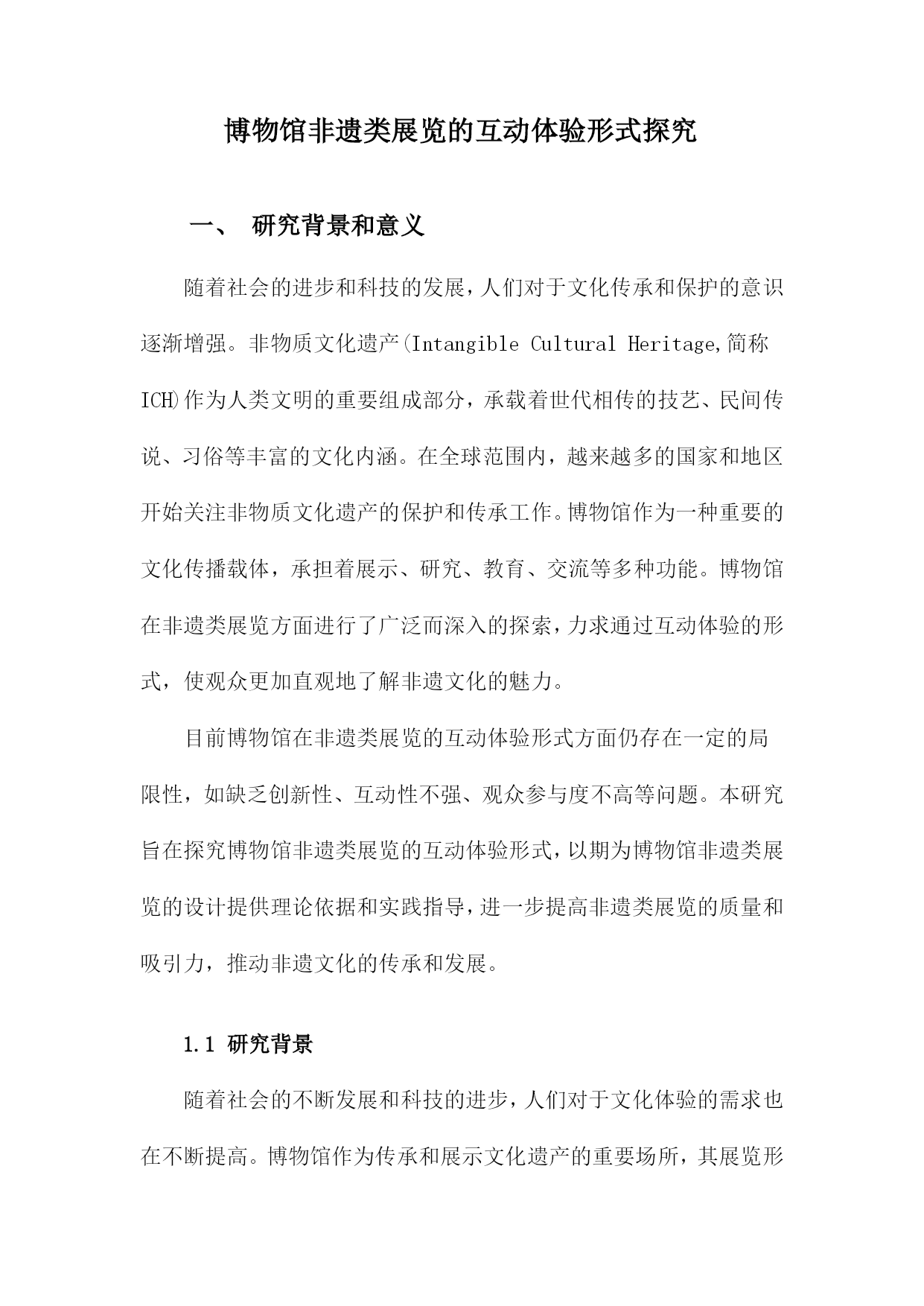 博物馆非遗类展览的互动体验形式探究

一、 研究背景和意义

随着社会的进步和科技的发展，人们对于文化传承和保护的意识逐渐增强。非物质文化遗产(Intangible Cultural Heritage,简称ICH)作为人类文明的重要组成部分，承载着世代相传的技艺、民间传说、习俗等丰富的文化内涵。在全球范围内，越来越多的国家和地区开始关注非物质文化遗产的保护和传承工作。博物馆作为一种重要的文化传播载体，承担着展示、研究、教育、交流等多种功能。博物馆在非遗类展览方面进行了广泛而深入的探索，力求通过互动体验的形式，使观众更加直观地了解非遗文化的魅力。

目前博物馆在非遗类展览的互动体验形式方面仍存在一定的局限性，如缺乏创新性、互动性不强、观众参与度不高等问题。本研究旨在探究博物馆非遗类展览的互动体验形式，以期为博物馆非遗类展览的设计提供理论依据和实践指导，进一步提高非遗类展览的质量和吸引力，推动非遗文化的传承和发展。

1.1 研究背景

随着社会的不断发展和科技的进步，人们对于文化体验的需求也在不断提高。博物馆作为传承和展示文化遗产的重要场所，其展览形